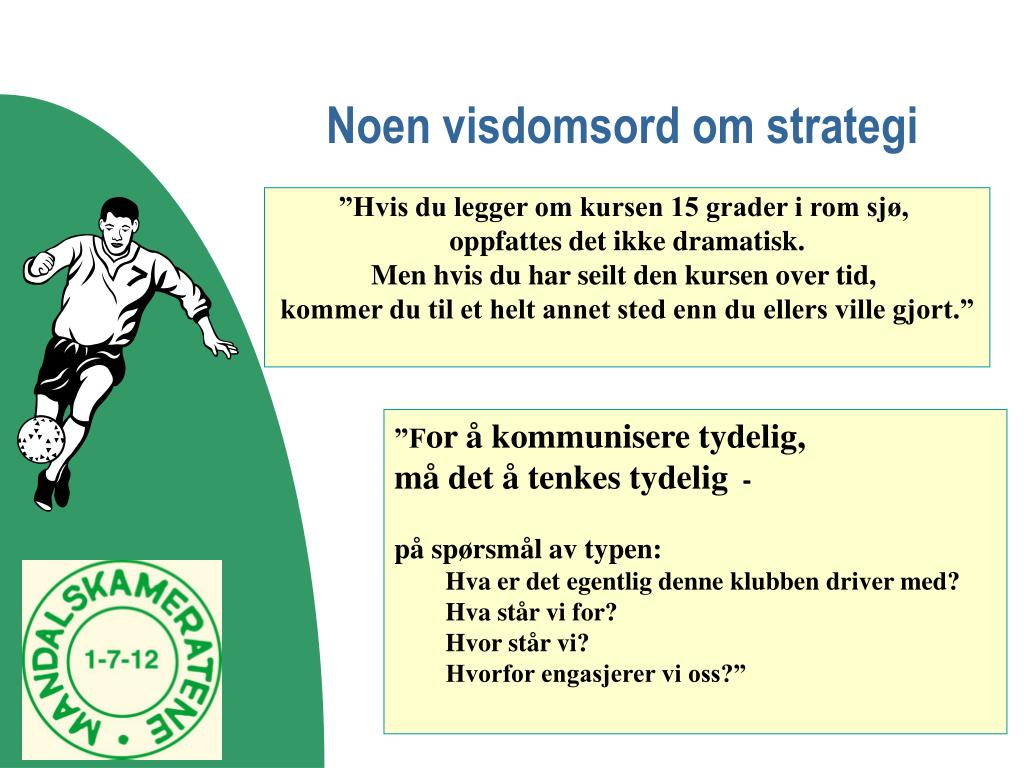 Noen visdomsord om strategi

”Hvis du legger om kursen 15 grader i rom sjø, oppfattes det ikke dramatisk. Men hvis du har seilt den kursen over tid, kommer du til et helt annet sted enn du ellers ville gjort.”

”For å kommunisere tydelig, må det å tenkes tydelig -

på spørsmål av typen:
Hva er det egentlig denne klubben driver med?
Hva står vi for?
Hvor står vi?
Hvorfor engasjerer vi oss?”

MANDALSKAMERATENE
1-7-12